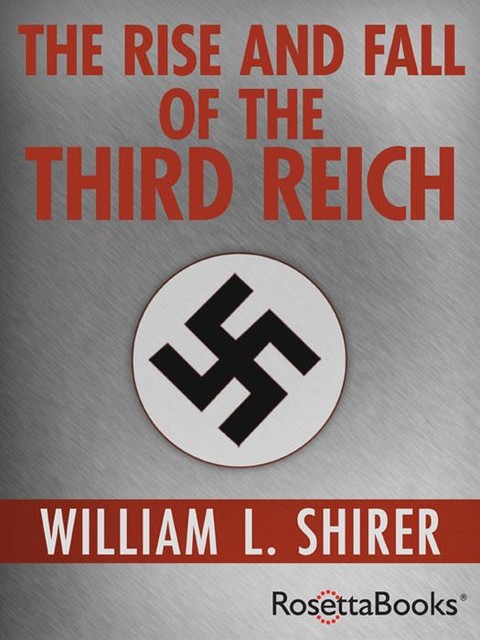 THE RISE AND FALL OF THE THIRD REICH

WILLIAM L. SHIRER

RosettaBooks®